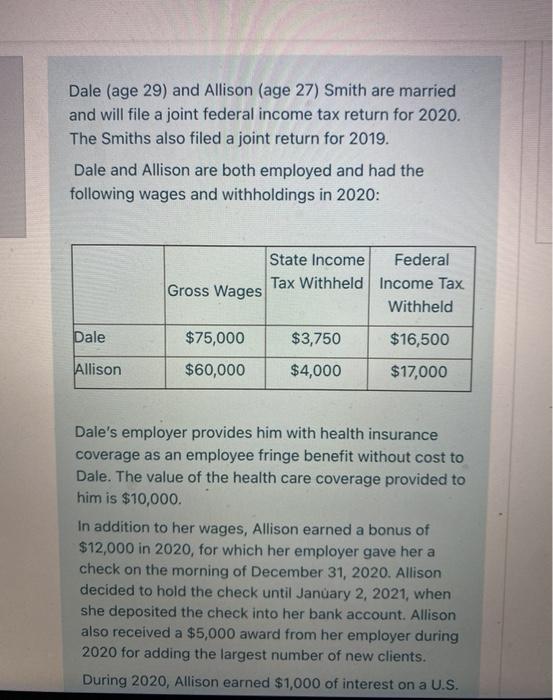 Dale (age 29) and Allison (age 27) Smith are married and will file a joint federal income tax return for 2020. The Smiths also filed a joint return for 2019.

Dale and Allison are both employed and had the following wages and withholdings in 2020:

| | Gross Wages | State Income Tax Withheld | Federal Income Tax Withheld |
|---|---|---|---|
| Dale | $75,000 | $3,750 | $16,500 |
| Allison | $60,000 | $4,000 | $17,000 |

Dale's employer provides him with health insurance coverage as an employee fringe benefit without cost to Dale. The value of the health care coverage provided to him is $10,000.

In addition to her wages, Allison earned a bonus of $12,000 in 2020, for which her employer gave her a check on the morning of December 31, 2020. Allison decided to hold the check until January 2, 2021, when she deposited the check into her bank account. Allison also received a $5,000 award from her employer during 2020 for adding the largest number of new clients.

During 2020, Allison earned $1,000 of interest on a U.S.